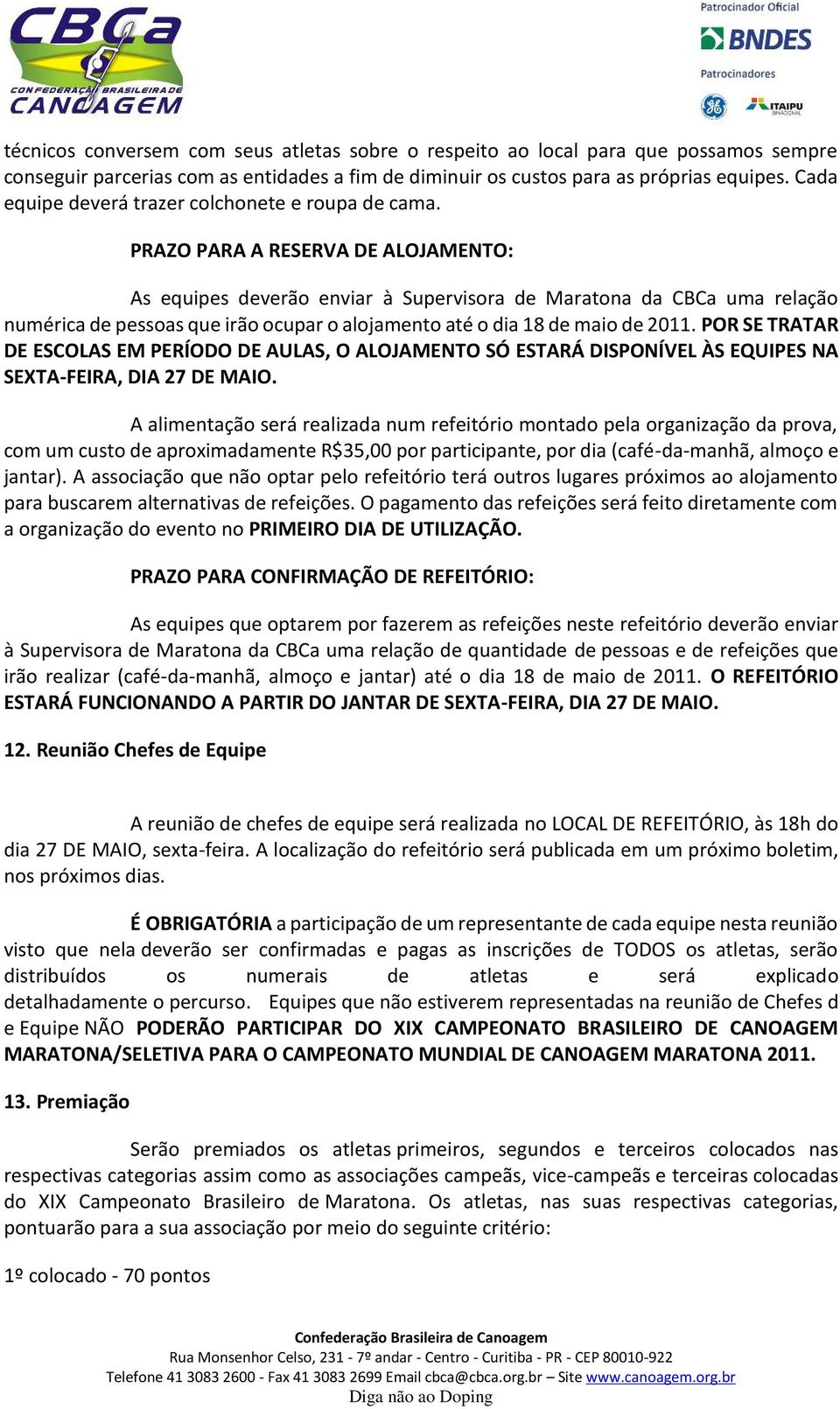 CBCa
CONFEDERAÇÃO BRASILEIRA DE CANOAGEM

Patrocinador Oficial
BNDES
Patrocinadores
ITAIPU BINACIONAL

técnicos conversem com seus atletas sobre o respeito ao local para que possamos sempre conseguir parcerias com as entidades a fim de diminuir os custos para as próprias equipes. Cada equipe deverá trazer colchonete e roupa de cama.

PRAZO PARA A RESERVA DE ALOJAMENTO:

As equipes deverão enviar à Supervisora de Maratona da CBCa uma relação numérica de pessoas que irão ocupar o alojamento até o dia 18 de maio de 2011. POR SE TRATAR DE ESCOLAS EM PERÍODO DE AULAS, O ALOJAMENTO SÓ ESTARÁ DISPONÍVEL ÀS EQUIPES NA SEXTA-FEIRA, DIA 27 DE MAIO.

A alimentação será realizada num refeitório montado pela organização da prova, com um custo de aproximadamente R$35,00 por participante, por dia (café-da-manhã, almoço e jantar). A associação que não optar pelo refeitório terá outros lugares próximos ao alojamento para buscarem alternativas de refeições. O pagamento das refeições será feito diretamente com a organização do evento no PRIMEIRO DIA DE UTILIZAÇÃO.

PRAZO PARA CONFIRMAÇÃO DE REFEITÓRIO:

As equipes que optarem por fazerem as refeições neste refeitório deverão enviar à Supervisora de Maratona da CBCa uma relação de quantidade de pessoas e de refeições que irão realizar (café-da-manhã, almoço e jantar) até o dia 18 de maio de 2011. O REFEITÓRIO ESTARÁ FUNCIONANDO A PARTIR DO JANTAR DE SEXTA-FEIRA, DIA 27 DE MAIO.

12. Reunião Chefes de Equipe

A reunião de chefes de equipe será realizada no LOCAL DE REFEITÓRIO, às 18h do dia 27 DE MAIO, sexta-feira. A localização do refeitório será publicada em um próximo boletim, nos próximos dias.

É OBRIGATÓRIA a participação de um representante de cada equipe nesta reunião visto que nela deverão ser confirmadas e pagas as inscrições de TODOS os atletas, serão distribuídos os numerais de atletas e será explicado detalhadamente o percurso. Equipes que não estiverem representadas na reunião de Chefes d e Equipe NÃO PODERÃO PARTICIPAR DO XIX CAMPEONATO BRASILEIRO DE CANOAGEM MARATONA/SELETIVA PARA O CAMPEONATO MUNDIAL DE CANOAGEM MARATONA 2011.

13. Premiação

Serão premiados os atletas primeiros, segundos e terceiros colocados nas respectivas categorias assim como as associações campeãs, vice-campeãs e terceiras colocadas do XIX Campeonato Brasileiro de Maratona. Os atletas, nas suas respectivas categorias, pontuarão para a sua associação por meio do seguinte critério:

1º colocado - 70 pontos

Confederação Brasileira de Canoagem
Rua Monsenhor Celso, 231 - 7º andar - Centro - Curitiba - PR - CEP 80010-922
Telefone 41 3083 2600 - Fax 41 3083 2699 Email cbca@cbca.org.br – Site www.canoagem.org.br
Diga não ao Doping